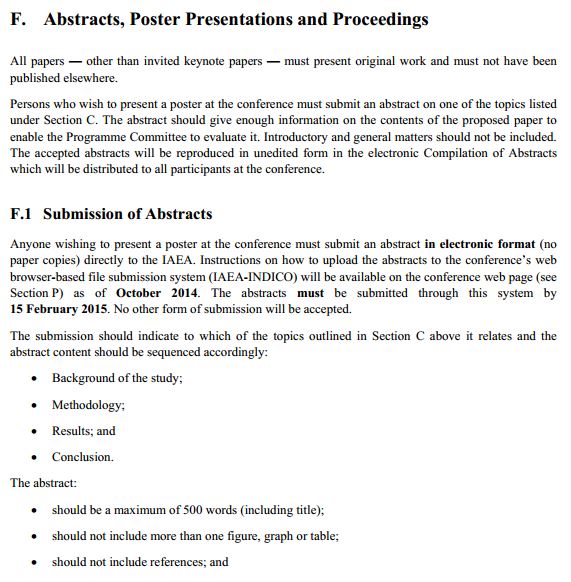 F. Abstracts, Poster Presentations and Proceedings

All papers — other than invited keynote papers — must present original work and must not have been published elsewhere.

Persons who wish to present a poster at the conference must submit an abstract on one of the topics listed under Section C. The abstract should give enough information on the contents of the proposed paper to enable the Programme Committee to evaluate it. Introductory and general matters should not be included. The accepted abstracts will be reproduced in unedited form in the electronic Compilation of Abstracts which will be distributed to all participants at the conference.

F.1 Submission of Abstracts

Anyone wishing to present a poster at the conference must submit an abstract in electronic format (no paper copies) directly to the IAEA. Instructions on how to upload the abstracts to the conference's web browser-based file submission system (IAEA-INDICO) will be available on the conference web page (see Section P) as of October 2014. The abstracts must be submitted through this system by 15 February 2015. No other form of submission will be accepted.

The submission should indicate to which of the topics outlined in Section C above it relates and the abstract content should be sequenced accordingly:

• Background of the study;

• Methodology;

• Results; and

• Conclusion.

The abstract:

• should be a maximum of 500 words (including title);

• should not include more than one figure, graph or table;

• should not include references; and